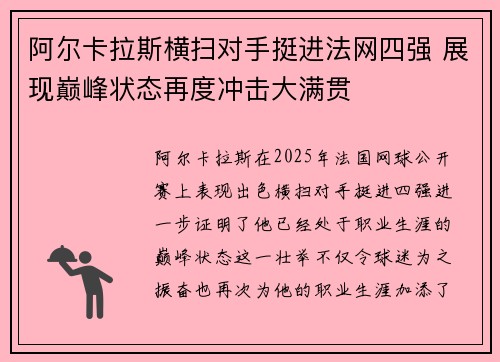 阿尔卡拉斯横扫对手挺进法网四强 展现巅峰状态再度冲击大满贯

阿尔卡拉斯在2025年法国网球公开赛上表现出色横扫对手挺进四强进一步证明了他已经处于职业生涯的巅峰状态这一壮举不仅令球迷为之振奋也再次为他的职业生涯加添了